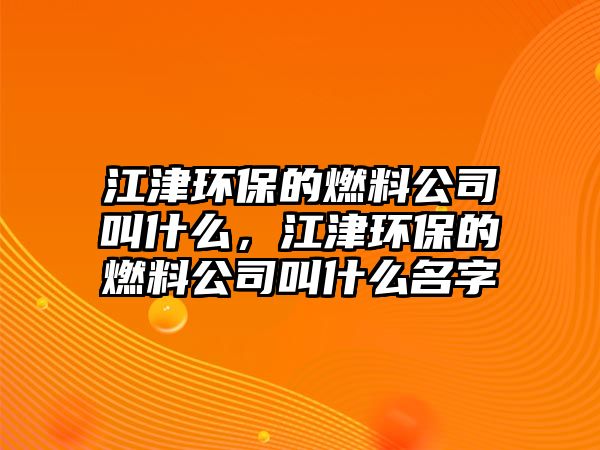 江津环保的燃料公司叫什么，江津环保的燃料公司叫什么名字